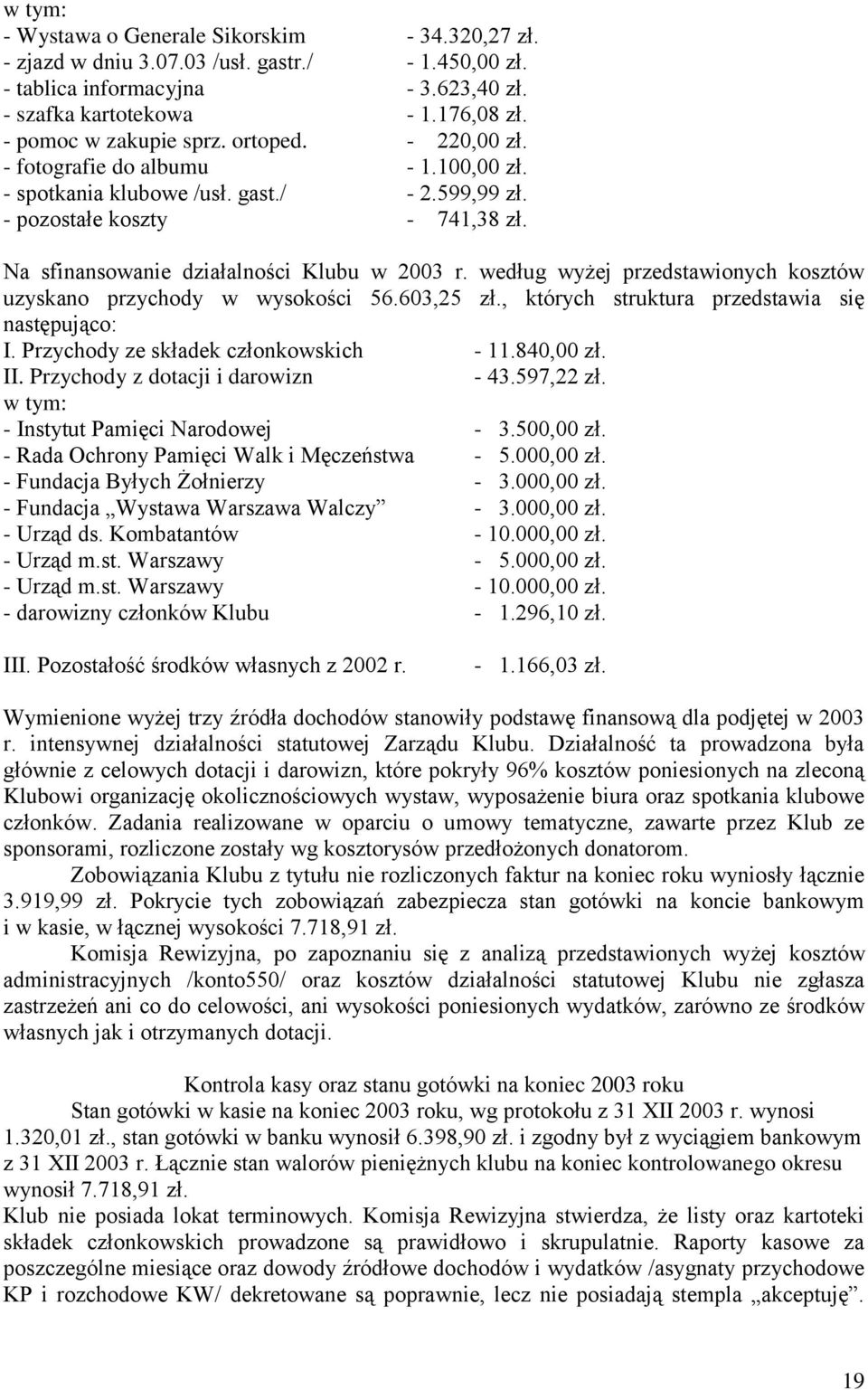 w tym:
- Wystawa o Generale Sikorskim - 34.320,27 zł.
- zjazd w dniu 3.07.03 /usł. gastr./ - 1.450,00 zł.
- tablica informacyjna - 3.623,40 zł.
- szafka kartotekowa - 1.176,08 zł.
- pomoc w zakupie sprz. ortoped. - 220,00 zł.
- fotografie do albumu - 1.100,00 zł.
- spotkania klubowe /usł. gast./ - 2.599,99 zł.
- pozostałe koszty - 741,38 zł.

Na sfinansowanie działalności Klubu w 2003 r. według wyżej przedstawionych kosztów uzyskano przychody w wysokości 56.603,25 zł., których struktura przedstawia się następująco:
I. Przychody ze składek członkowskich - 11.840,00 zł.
II. Przychody z dotacji i darowizn - 43.597,22 zł.
w tym:
- Instytut Pamięci Narodowej - 3.500,00 zł.
- Rada Ochrony Pamięci Walk i Męczeństwa - 5.000,00 zł.
- Fundacja Byłych Żołnierzy - 3.000,00 zł.
- Fundacja „Wystawa Warszawa Walczy” - 3.000,00 zł.
- Urząd ds. Kombatantów - 10.000,00 zł.
- Urząd m.st. Warszawy - 5.000,00 zł.
- Urząd m.st. Warszawy - 10.000,00 zł.
- darowizny członków Klubu - 1.296,10 zł.

III. Pozostałość środków własnych z 2002 r. - 1.166,03 zł.

Wymienione wyżej trzy źródła dochodów stanowiły podstawę finansową dla podjętej w 2003 r. intensywnej działalności statutowej Zarządu Klubu. Działalność ta prowadzona była głównie z celowych dotacji i darowizn, które pokryły 96% kosztów poniesionych na zleconą Klubowi organizację okolicznościowych wystaw, wyposażenie biura oraz spotkania klubowe członków. Zadania realizowane w oparciu o umowy tematyczne, zawarte przez Klub ze sponsorami, rozliczone zostały wg kosztorysów przedłożonych donatorom.

Zobowiązania Klubu z tytułu nie rozliczonych faktur na koniec roku wyniosły łącznie 3.919,99 zł. Pokrycie tych zobowiązań zabezpiecza stan gotówki na koncie bankowym i w kasie, w łącznej wysokości 7.718,91 zł.

Komisja Rewizyjna, po zapoznaniu się z analizą przedstawionych wyżej kosztów administracyjnych /konto550/ oraz kosztów działalności statutowej Klubu nie zgłasza zastrzeżeń ani co do celowości, ani wysokości poniesionych wydatków, zarówno ze środków własnych jak i otrzymanych dotacji.

Kontrola kasy oraz stanu gotówki na koniec 2003 roku

Stan gotówki w kasie na koniec 2003 roku, wg protokołu z 31 XII 2003 r. wynosi 1.320,01 zł., stan gotówki w banku wynosił 6.398,90 zł. i zgodny był z wyciągiem bankowym z 31 XII 2003 r. Łącznie stan walorów pieniężnych klubu na koniec kontrolowanego okresu wynosił 7.718,91 zł.
Klub nie posiada lokat terminowych. Komisja Rewizyjna stwierdza, że listy oraz kartoteki składek członkowskich prowadzone są prawidłowo i skrupulatnie. Raporty kasowe za poszczególne miesiące oraz dowody źródłowe dochodów i wydatków /asygnaty przychodowe KP i rozchodowe KW/ dekretowane są poprawnie, lecz nie posiadają stempla „akceptuję”.

19